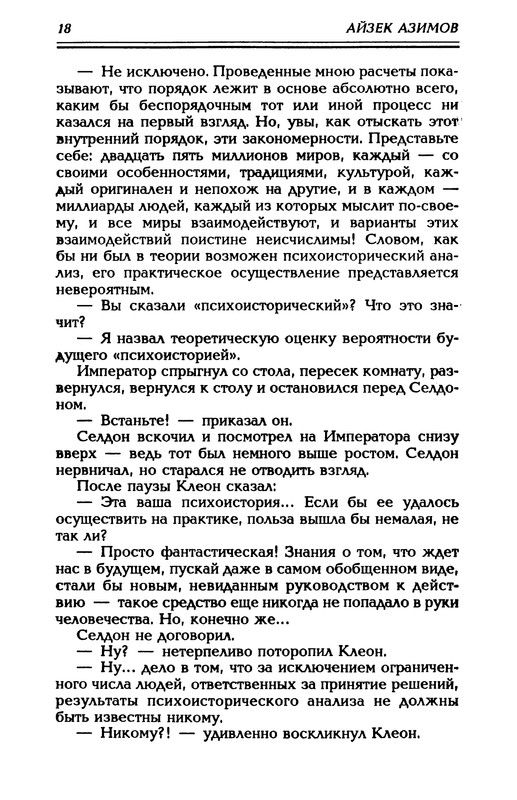 18 АЙЗЕК АЗИМОВ

— Не исключено. Проведенные мною расчеты показывают, что порядок лежит в основе абсолютно всего, каким бы беспорядочным тот или иной процесс ни казался на первый взгляд. Но, увы, как отыскать этот внутренний порядок, эти закономерности. Представьте себе: двадцать пять миллионов миров, каждый — со своими особенностями, традициями, культурой, каждый оригинален и непохож на другие, и в каждом — миллиарды людей, каждый из которых мыслит по-своему, и все миры взаимодействуют, и варианты этих взаимодействий поистине неисчислимы! Словом, как бы ни был в теории возможен психоисторический анализ, его практическое осуществление представляется невероятным.

— Вы сказали «психоисторический»? Что это значит?

— Я назвал теоретическую оценку вероятности будущего «психоисторией».

Император спрыгнул со стола, пересек комнату, развернулся, вернулся к столу и остановился перед Селдоном.

— Встаньте! — приказал он.

Селдон вскочил и посмотрел на Императора снизу вверх — ведь тот был немного выше ростом. Селдон нервничал, но старался не отводить взгляд.

После паузы Клеон сказал:

— Эта ваша психоистория... Если бы ее удалось осуществить на практике, польза вышла бы немалая, не так ли?

— Просто фантастическая! Знания о том, что ждет нас в будущем, пускай даже в самом обобщенном виде, стали бы новым, невиданным руководством к действию — такое средство еще никогда не попадало в руки человечества. Но, конечно же...

Селдон не договорил.

— Ну? — нетерпеливо поторопил Клеон.

— Ну... дело в том, что за исключением ограниченного числа людей, ответственных за принятие решений, результаты психоисторического анализа не должны быть известны никому.

— Никому?! — удивленно воскликнул Клеон.